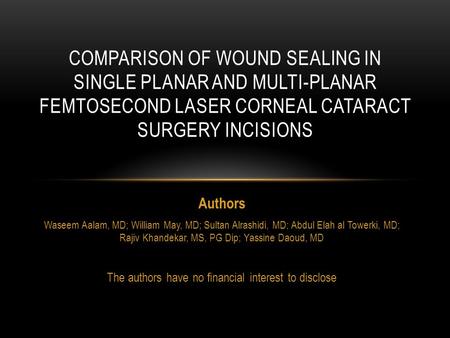 COMPARISON OF WOUND SEALING IN SINGLE PLANAR AND MULTI-PLANAR FEMTOSECOND LASER CORNEAL CATARACT SURGERY INCISIONS

Authors

Waseem Aalam, MD; William May, MD; Sultan Alrashidi, MD; Abdul Elah al Towerki, MD; Rajiv Khandekar, MS, PG Dip; Yassine Daoud, MD

The authors have no financial interest to disclose